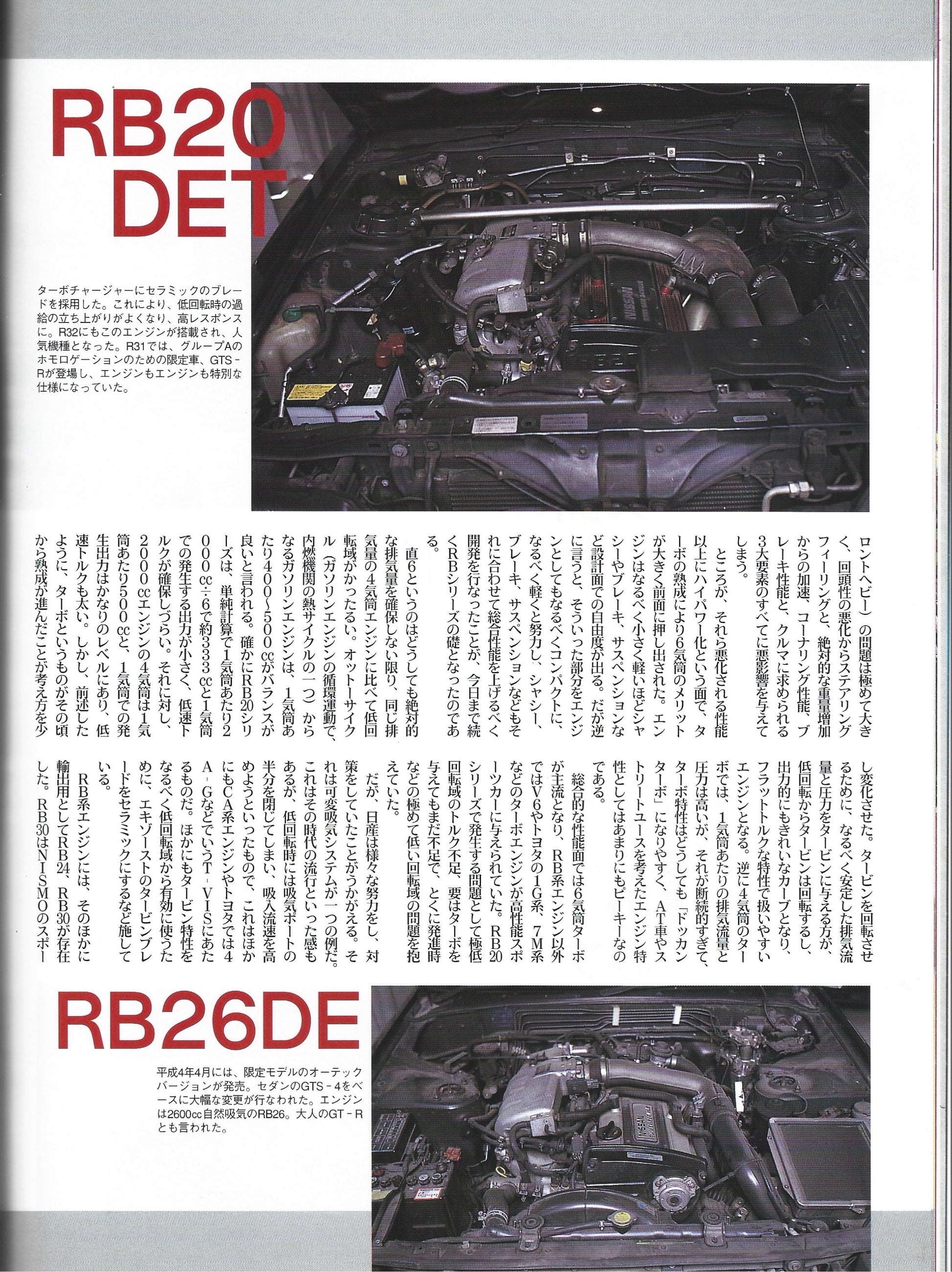 RB20
DET

ターボチャージャーにセラミックのブレードを採用した。これにより、低回転時の過給の立ち上がりがよくなり、高レスポンスに。R32にもこのエンジンが搭載され、人気機種となった。R31では、グループAのホモロゲーションのための限定車、GTS-Rが登場し、エンジンもエンジンも特別な仕様になっていた。

ロントヘビー）の問題は極めて大きく、回頭性の悪化からステアリングフィーリングと、絶対的な重量増加からの加速、コーナリング性能、ブレーキ性能と、クルマに求められる3大要素のすべてに悪影響を与えてしまう。

ところが、それら悪化される性能以上にハイパワー化という面で、ターボの熟成により6気筒のメリットが大きく前面に押し出された。エンジンはなるべく小さく軽いほどシャシーやブレーキ、サスペンションなど設計面での自由度が出る。だが逆に言うと、そういった部分をエンジンとしてもなるべくコンパクトに、なるべく軽くと努力し、シャシー、ブレーキ、サスペンションなどもそれに合わせて総合性能を上げるべく開発を行なったことが、今日まで続くRBシリーズの礎となったのである。

直6というのはどうしても絶対的な排気量を確保しない限り、同じ排気量の4気筒エンジンに比べて低回転域がかったるい。オットーサイクル（ガソリンエンジンの循環運動で、内燃機関の熱サイクルの一つ）からなるガソリンエンジンは、1気筒あたり400〜500ccがバランスが良いと言われる。確かにRB20シリーズは、単純計算で1気筒あたり2000cc÷6で約333ccと1気筒での発生する出力が小さく、低速トルクが確保しづらい。それに対し、2000ccエンジンの4気筒は1気筒あたり500ccと、1気筒での発生出力はかなりのレベルにあり、低速トルクも太い。しかし、前述したように、ターボというものがその頃から熟成が進んだことが考え方を少し変化させた。タービンを回転させるために、なるべく安定した排気流量と圧力をタービンに与える方が、低回転からタービンは回転するし、出力的にもきれいなカーブとなり、フラットトルクな特性で扱いやすいエンジンとなる。逆に4気筒のターボでは、1気筒あたりの排気流量と圧力は高いが、それが断続的すぎて、ターボ特性はどうしても「ドッカンターボ」になりやすく、AT車やストリートユースを考えたエンジン特性としてはあまりにもピーキーなのである。

総合的な性能面では6気筒ターボが主流となり、RB系エンジン以外ではV6やトヨタの1G系、7M系などのターボエンジンが高性能スポーツカーに与えられていた。RB20シリーズで発生する問題として極低回転域のトルク不足、要はターボを与えてもまだ不足で、とくに発進時などの極めて低い回転域の問題を抱えていた。

だが、日産は様々な努力をし、対策をしていたことがうかがえる。それは可変吸気システムが一つの例だ。これはその時代の流行といった感もあるが、低回転時には吸気ポートの半分を閉じてしまい、吸入流速を高めようといったもので、これはほかにもCA系エンジンやトヨタでは4A-GなどでいうT-VISにあたるものだ。ほかにもタービン特性をなるべく低回転域から有効に使うために、エキゾーストのタービンブレードをセラミックにするなど施している。

RB系エンジンには、そのほかに輸出用としてRB24、RB30が存在した。RB30はNISMOのスポー

RB26DE

平成4年4月には、限定モデルのオーテックバージョンが発売。セダンのGTS-4をベースに大幅な変更が行なわれた。エンジンは2600cc自然吸気のRB26。大人のGT-Rとも言われた。